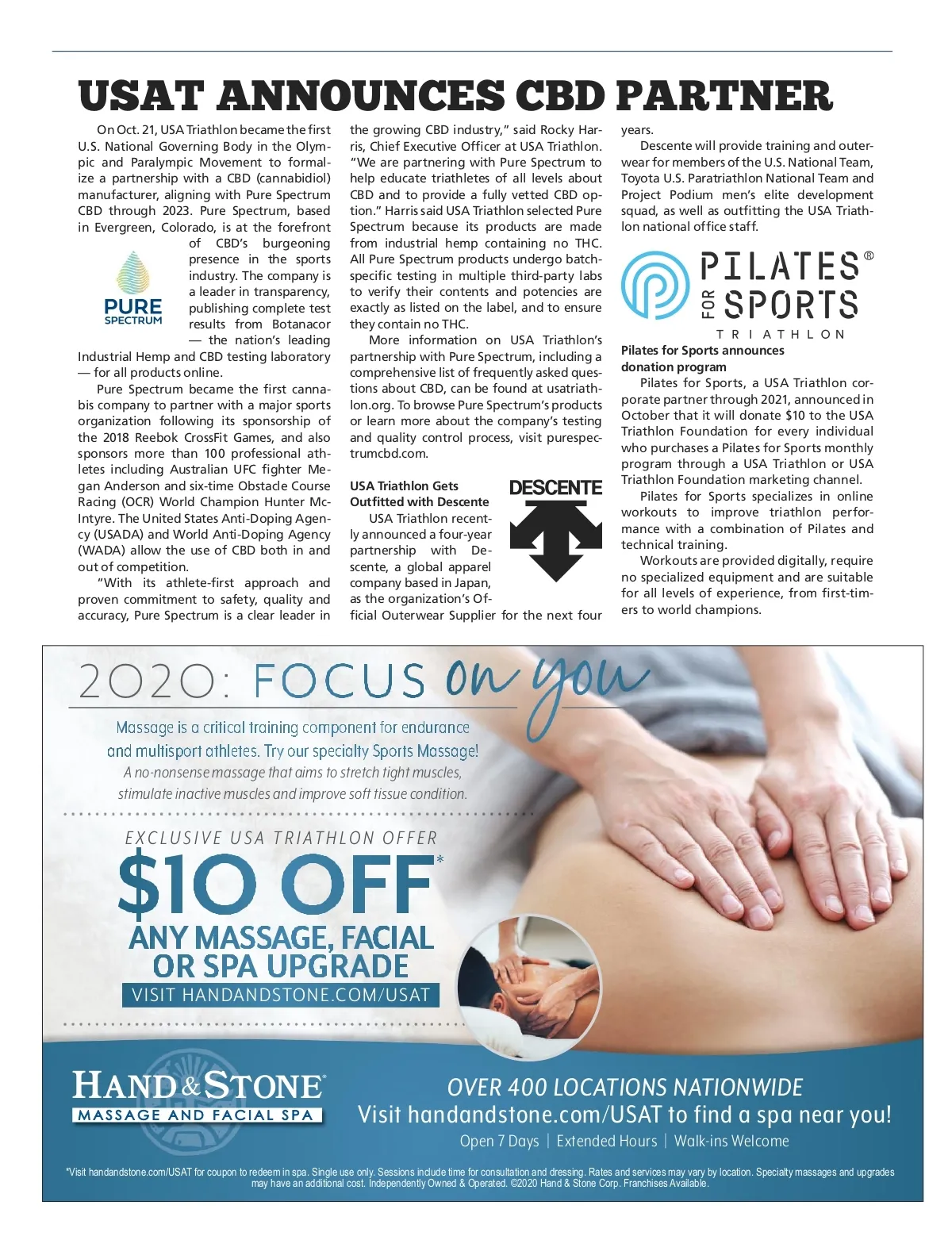 USAT ANNOUNCES CBD PARTNER

On Oct. 21, USA Triathlon became the first U.S. National Governing Body in the Olympic and Paralympic Movement to formalize a partnership with a CBD (cannabidiol) manufacturer, aligning with Pure Spectrum CBD through 2023. Pure Spectrum, based in Evergreen, Colorado, is at the forefront of CBD's burgeoning presence in the sports industry. The company is a leader in transparency, publishing complete test results from Botanacor — the nation's leading Industrial Hemp and CBD testing laboratory — for all products online.

PURE SPECTRUM

Pure Spectrum became the first cannabis company to partner with a major sports organization following its sponsorship of the 2018 Reebok CrossFit Games, and also sponsors more than 100 professional athletes including Australian UFC fighter Megan Anderson and six-time Obstacle Course Racing (OCR) World Champion Hunter McIntyre. The United States Anti-Doping Agency (USADA) and World Anti-Doping Agency (WADA) allow the use of CBD both in and out of competition.

"With its athlete-first approach and proven commitment to safety, quality and accuracy, Pure Spectrum is a clear leader in the growing CBD industry," said Rocky Harris, Chief Executive Officer at USA Triathlon. "We are partnering with Pure Spectrum to help educate triathletes of all levels about CBD and to provide a fully vetted CBD option." Harris said USA Triathlon selected Pure Spectrum because its products are made from industrial hemp containing no THC. All Pure Spectrum products undergo batch-specific testing in multiple third-party labs to verify their contents and potencies are exactly as listed on the label, and to ensure they contain no THC.

More information on USA Triathlon's partnership with Pure Spectrum, including a comprehensive list of frequently asked questions about CBD, can be found at usatriathlon.org. To browse Pure Spectrum's products or learn more about the company's testing and quality control process, visit purespectrumcbd.com.

USA Triathlon Gets Outfitted with Descente

DESCENTE

USA Triathlon recently announced a four-year partnership with Descente, a global apparel company based in Japan, as the organization's Official Outerwear Supplier for the next four years.

Descente will provide training and outerwear for members of the U.S. National Team, Toyota U.S. Paratriathlon National Team and Project Podium men's elite development squad, as well as outfitting the USA Triathlon national office staff.

PILATES® FOR SPORTS TRIATHLON

Pilates for Sports announces donation program

Pilates for Sports, a USA Triathlon corporate partner through 2021, announced in October that it will donate $10 to the USA Triathlon Foundation for every individual who purchases a Pilates for Sports monthly program through a USA Triathlon or USA Triathlon Foundation marketing channel.

Pilates for Sports specializes in online workouts to improve triathlon performance with a combination of Pilates and technical training.

Workouts are provided digitally, require no specialized equipment and are suitable for all levels of experience, from first-timers to world champions.

2020: FOCUS on you

Massage is a critical training component for endurance and multisport athletes. Try our specialty Sports Massage!

A no-nonsense massage that aims to stretch tight muscles, stimulate inactive muscles and improve soft tissue condition.

EXCLUSIVE USA TRIATHLON OFFER

$10 OFF*

ANY MASSAGE, FACIAL OR SPA UPGRADE

VISIT HANDANDSTONE.COM/USAT

HAND & STONE® MASSAGE AND FACIAL SPA

OVER 400 LOCATIONS NATIONWIDE

Visit handandstone.com/USAT to find a spa near you!

Open 7 Days | Extended Hours | Walk-ins Welcome

*Visit handandstone.com/USAT for coupon to redeem in spa. Single use only. Sessions include time for consultation and dressing. Rates and services may vary by location. Specialty massages and upgrades may have an additional cost. Independently Owned & Operated. ©2020 Hand & Stone Corp. Franchises Available.